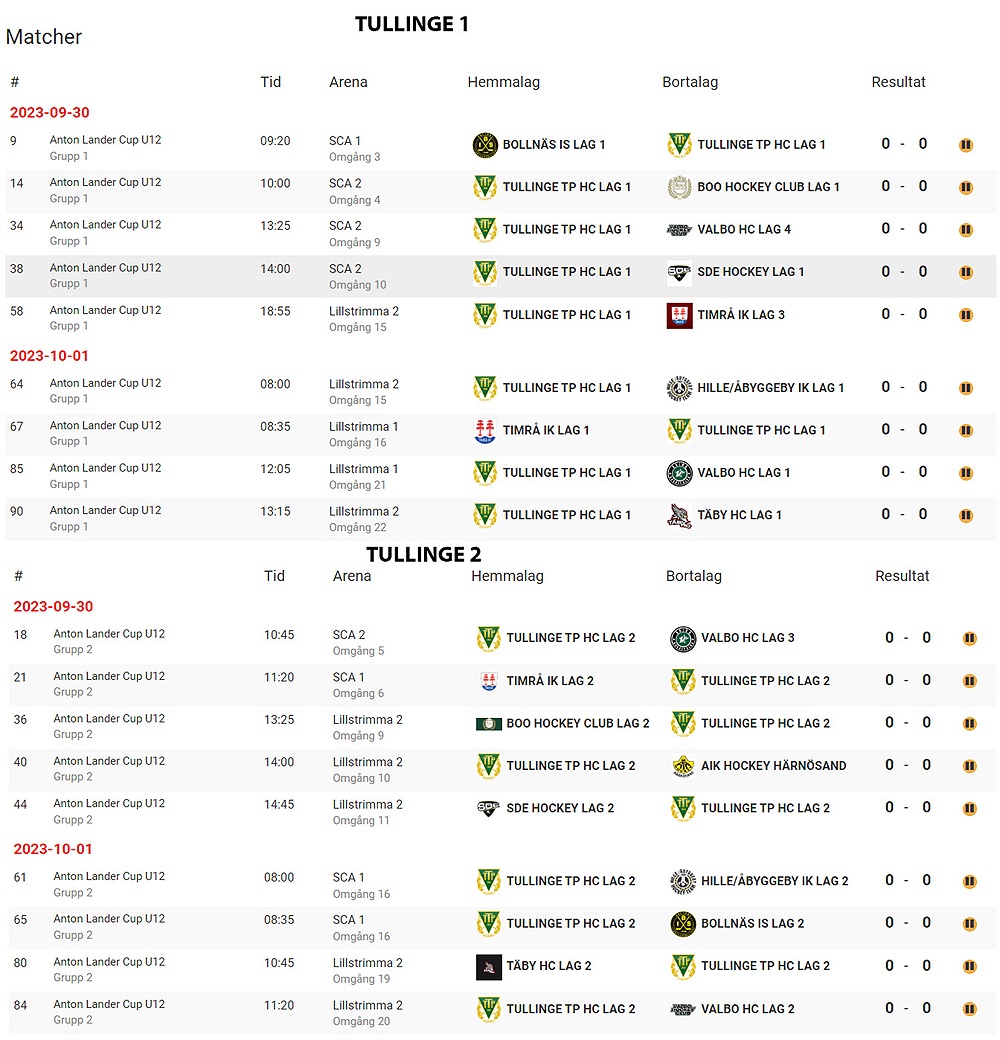 Matcher

TULLINGE 1

| # | | Tid | Arena | Hemmalag | Bortalag | Resultat |
|---|---|---|---|---|---|---|
| 2023-09-30 | | | | | | |
| 9 | Anton Lander Cup U12 Grupp 1 | 09:20 | SCA 1 Omgång 3 | BOLLNÄS IS LAG 1 | TULLINGE TP HC LAG 1 | 0 - 0 |
| 14 | Anton Lander Cup U12 Grupp 1 | 10:00 | SCA 2 Omgång 4 | TULLINGE TP HC LAG 1 | BOO HOCKEY CLUB LAG 1 | 0 - 0 |
| 34 | Anton Lander Cup U12 Grupp 1 | 13:25 | SCA 2 Omgång 9 | TULLINGE TP HC LAG 1 | VALBO HC LAG 4 | 0 - 0 |
| 38 | Anton Lander Cup U12 Grupp 1 | 14:00 | SCA 2 Omgång 10 | TULLINGE TP HC LAG 1 | SDE HOCKEY LAG 1 | 0 - 0 |
| 58 | Anton Lander Cup U12 Grupp 1 | 18:55 | Lillstrimma 2 Omgång 15 | TULLINGE TP HC LAG 1 | TIMRÅ IK LAG 3 | 0 - 0 |
| 2023-10-01 | | | | | | |
| 64 | Anton Lander Cup U12 Grupp 1 | 08:00 | Lillstrimma 2 Omgång 15 | TULLINGE TP HC LAG 1 | HILLE/ÅBYGGEBY IK LAG 1 | 0 - 0 |
| 67 | Anton Lander Cup U12 Grupp 1 | 08:35 | Lillstrimma 1 Omgång 16 | TIMRÅ IK LAG 1 | TULLINGE TP HC LAG 1 | 0 - 0 |
| 85 | Anton Lander Cup U12 Grupp 1 | 12:05 | Lillstrimma 1 Omgång 21 | TULLINGE TP HC LAG 1 | VALBO HC LAG 1 | 0 - 0 |
| 90 | Anton Lander Cup U12 Grupp 1 | 13:15 | Lillstrimma 2 Omgång 22 | TULLINGE TP HC LAG 1 | TÄBY HC LAG 1 | 0 - 0 |

TULLINGE 2

| # | | Tid | Arena | Hemmalag | Bortalag | Resultat |
|---|---|---|---|---|---|---|
| 2023-09-30 | | | | | | |
| 18 | Anton Lander Cup U12 Grupp 2 | 10:45 | SCA 2 Omgång 5 | TULLINGE TP HC LAG 2 | VALBO HC LAG 3 | 0 - 0 |
| 21 | Anton Lander Cup U12 Grupp 2 | 11:20 | SCA 1 Omgång 6 | TIMRÅ IK LAG 2 | TULLINGE TP HC LAG 2 | 0 - 0 |
| 36 | Anton Lander Cup U12 Grupp 2 | 13:25 | Lillstrimma 2 Omgång 9 | BOO HOCKEY CLUB LAG 2 | TULLINGE TP HC LAG 2 | 0 - 0 |
| 40 | Anton Lander Cup U12 Grupp 2 | 14:00 | Lillstrimma 2 Omgång 10 | TULLINGE TP HC LAG 2 | AIK HOCKEY HÄRNÖSAND | 0 - 0 |
| 44 | Anton Lander Cup U12 Grupp 2 | 14:45 | Lillstrimma 2 Omgång 11 | SDE HOCKEY LAG 2 | TULLINGE TP HC LAG 2 | 0 - 0 |
| 2023-10-01 | | | | | | |
| 61 | Anton Lander Cup U12 Grupp 2 | 08:00 | SCA 1 Omgång 16 | TULLINGE TP HC LAG 2 | HILLE/ÅBYGGEBY IK LAG 2 | 0 - 0 |
| 65 | Anton Lander Cup U12 Grupp 2 | 08:35 | SCA 1 Omgång 16 | TULLINGE TP HC LAG 2 | BOLLNÄS IS LAG 2 | 0 - 0 |
| 80 | Anton Lander Cup U12 Grupp 2 | 10:45 | Lillstrimma 2 Omgång 19 | TÄBY HC LAG 2 | TULLINGE TP HC LAG 2 | 0 - 0 |
| 84 | Anton Lander Cup U12 Grupp 2 | 11:20 | Lillstrimma 2 Omgång 20 | TULLINGE TP HC LAG 2 | VALBO HC LAG 2 | 0 - 0 |